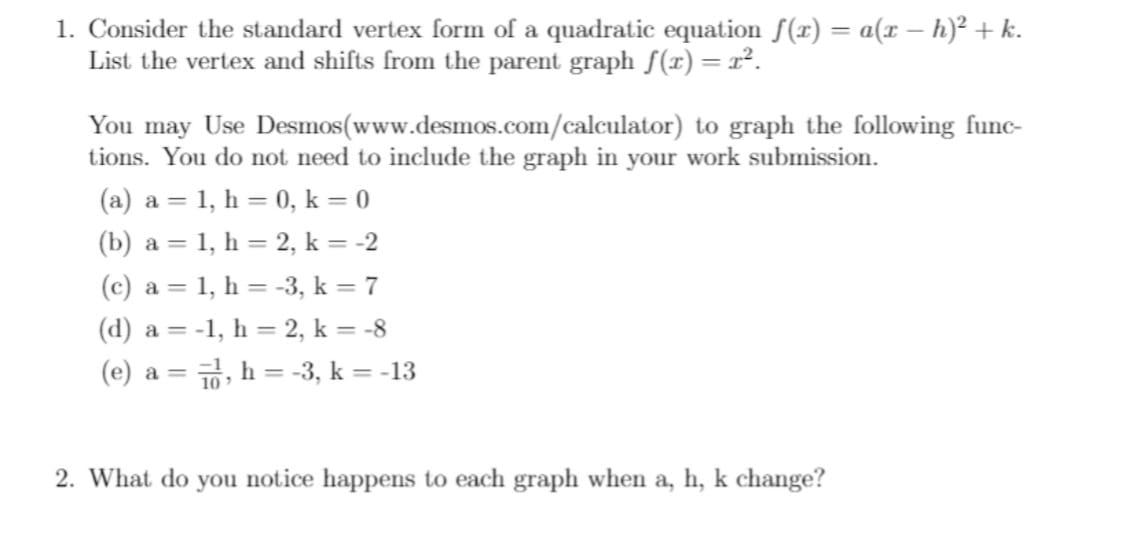 1. Consider the standard vertex form of a quadratic equation $f(x) = a(x-h)^2 + k$. List the vertex and shifts from the parent graph $f(x) = x^2$.

You may Use Desmos(www.desmos.com/calculator) to graph the following functions. You do not need to include the graph in your work submission.

(a) a = 1, h = 0, k = 0

(b) a = 1, h = 2, k = -2

(c) a = 1, h = -3, k = 7

(d) a = -1, h = 2, k = -8

(e) a = $\frac{-1}{10}$, h = -3, k = -13

2. What do you notice happens to each graph when a, h, k change?